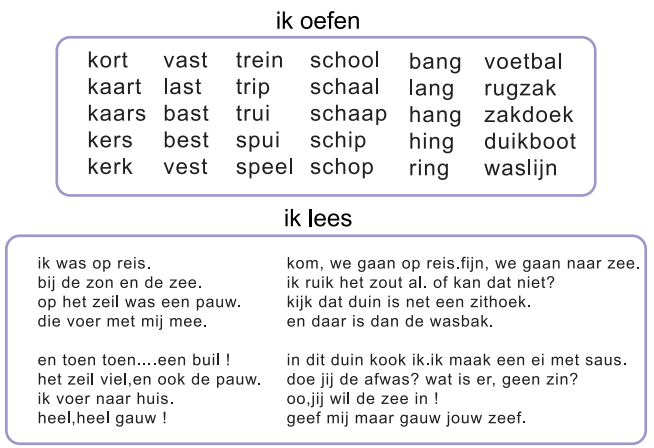 ik oefen

kort
kaart
kaars
kers
kerk

vast
last
bast
best
vest

trein
trip
trui
spui
speel

school
schaal
schaap
schip
schop

bang
lang
hang
hing
ring

voetbal
rugzak
zakdoek
duikboot
waslijn

ik lees

ik was op reis.
bij de zon en de zee.
op het zeil was een pauw.
die voer met mij mee.

en toen toen....een buil !
het zeil viel,en ook de pauw.
ik voer naar huis.
heel,heel gauw !

kom, we gaan op reis.fijn, we gaan naar zee.
ik ruik het zout al. of kan dat niet?
kijk dat duin is net een zithoek.
en daar is dan de wasbak.

in dit duin kook ik.ik maak een ei met saus.
doe jij de afwas? wat is er, geen zin?
oo,jij wil de zee in !
geef mij maar gauw jouw zeef.